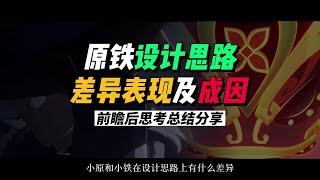 原铁设计思路
差异表现及成因
前瞻后思考总结分享

小原和小铁在设计思路上有什么差异